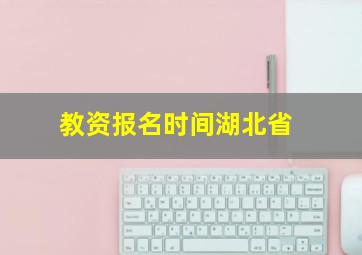 教资报名时间湖北省